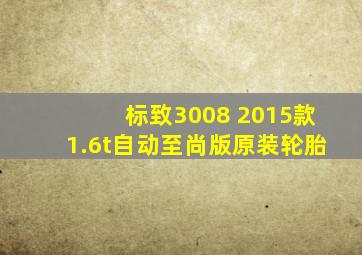 标致3008 2015款
1.6t自动至尚版原装轮胎